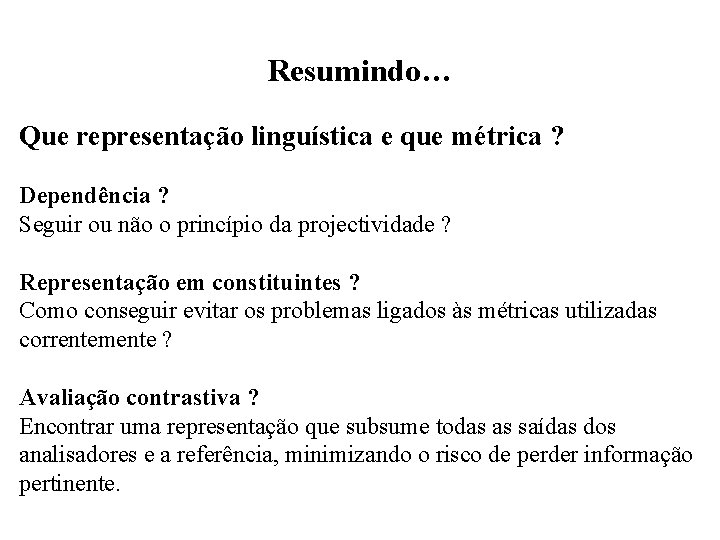 Resumindo…

Que representação linguística e que métrica ?

Dependência ?
Seguir ou não o princípio da projectividade ?

Representação em constituintes ?
Como conseguir evitar os problemas ligados às métricas utilizadas correntemente ?

Avaliação contrastiva ?
Encontrar uma representação que subsume todas as saídas dos analisadores e a referência, minimizando o risco de perder informação pertinente.